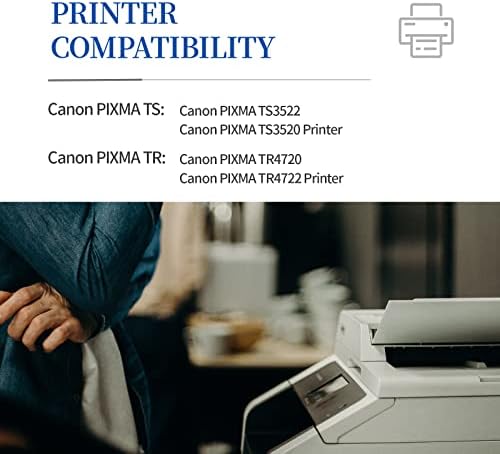 PRINTER COMPATIBILITY

Canon PIXMA TS: Canon PIXMA TS3522
Canon PIXMA TS3520 Printer

Canon PIXMA TR: Canon PIXMA TR4720
Canon PIXMA TR4722 Printer